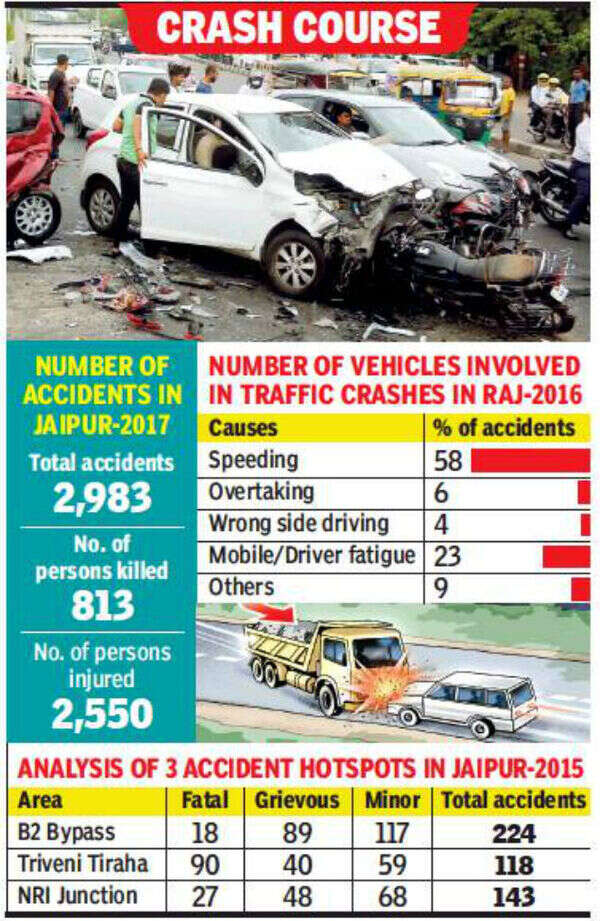 CRASH COURSE

NUMBER OF ACCIDENTS IN JAIPUR-2017

Total accidents
2,983

No. of persons killed
813

No. of persons injured
2,550

NUMBER OF VEHICLES INVOLVED IN TRAFFIC CRASHES IN RAJ-2016

| Causes | % of accidents |
|---|---|
| Speeding | 58 |
| Overtaking | 6 |
| Wrong side driving | 4 |
| Mobile/Driver fatigue | 23 |
| Others | 9 |

ANALYSIS OF 3 ACCIDENT HOTSPOTS IN JAIPUR-2015

| Area | Fatal | Grievous | Minor | Total accidents |
|---|---|---|---|---|
| B2 Bypass | 18 | 89 | 117 | 224 |
| Triveni Tiraha | 90 | 40 | 59 | 118 |
| NRI Junction | 27 | 48 | 68 | 143 |